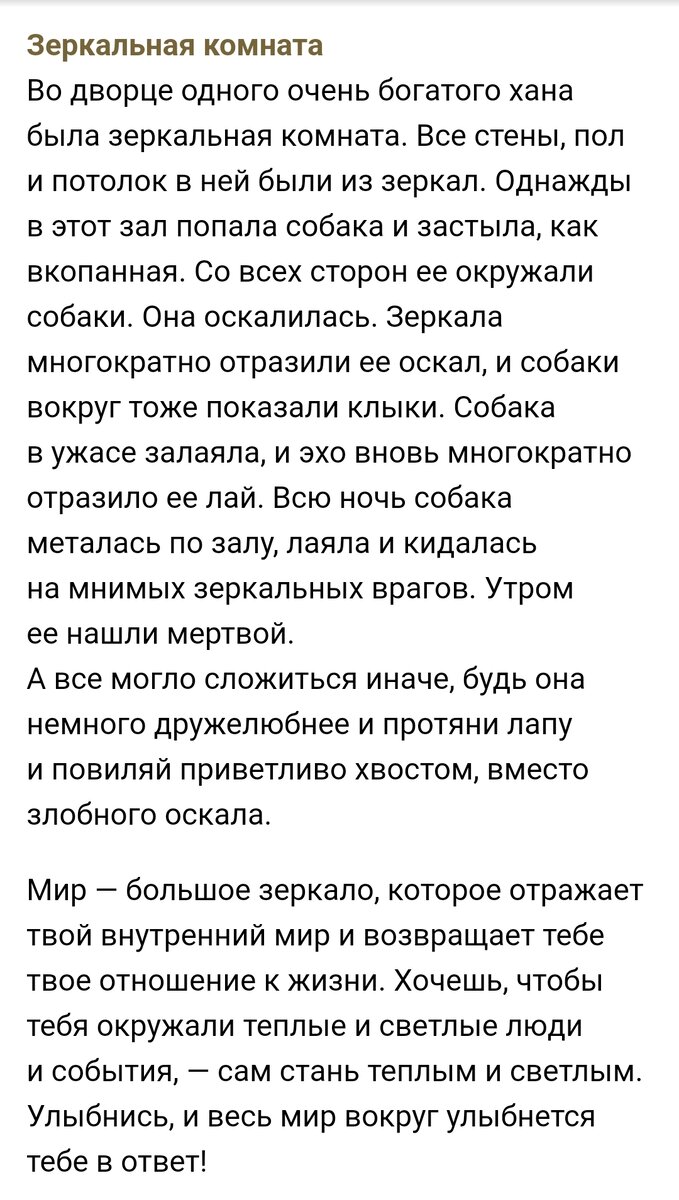 Зеркальная комната
Во дворце одного очень богатого хана была зеркальная комната. Все стены, пол и потолок в ней были из зеркал. Однажды в этот зал попала собака и застыла, как вкопанная. Со всех сторон ее окружали собаки. Она оскалилась. Зеркала многократно отразили ее оскал, и собаки вокруг тоже показали клыки. Собака в ужасе залаяла, и эхо вновь многократно отразило ее лай. Всю ночь собака металась по залу, лаяла и кидалась на мнимых зеркальных врагов. Утром ее нашли мертвой.
А все могло сложиться иначе, будь она немного дружелюбнее и протяни лапу и повиляй приветливо хвостом, вместо злобного оскала.

Мир — большое зеркало, которое отражает твой внутренний мир и возвращает тебе твое отношение к жизни. Хочешь, чтобы тебя окружали теплые и светлые люди и события, — сам стань теплым и светлым. Улыбнись, и весь мир вокруг улыбнется тебе в ответ!